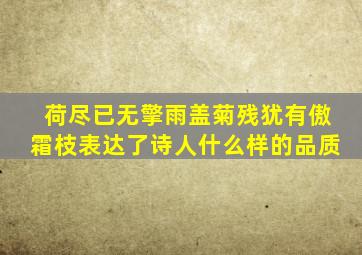 荷尽已无擎雨盖菊残犹有傲霜枝表达了诗人什么样的品质